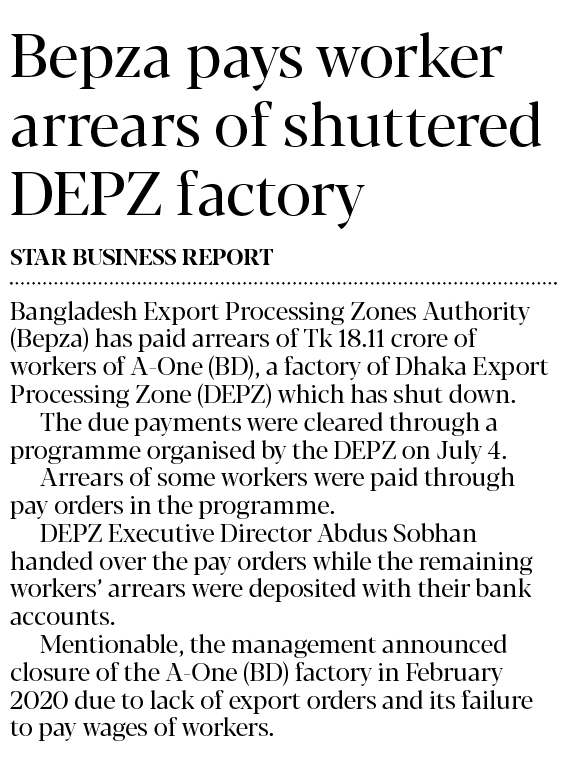 Bepza pays worker arrears of shuttered DEPZ factory

STAR BUSINESS REPORT

Bangladesh Export Processing Zones Authority (Bepza) has paid arrears of Tk 18.11 crore of workers of A-One (BD), a factory of Dhaka Export Processing Zone (DEPZ) which has shut down.

The due payments were cleared through a programme organised by the DEPZ on July 4.

Arrears of some workers were paid through pay orders in the programme.

DEPZ Executive Director Abdus Sobhan handed over the pay orders while the remaining workers' arrears were deposited with their bank accounts.

Mentionable, the management announced closure of the A-One (BD) factory in February 2020 due to lack of export orders and its failure to pay wages of workers.